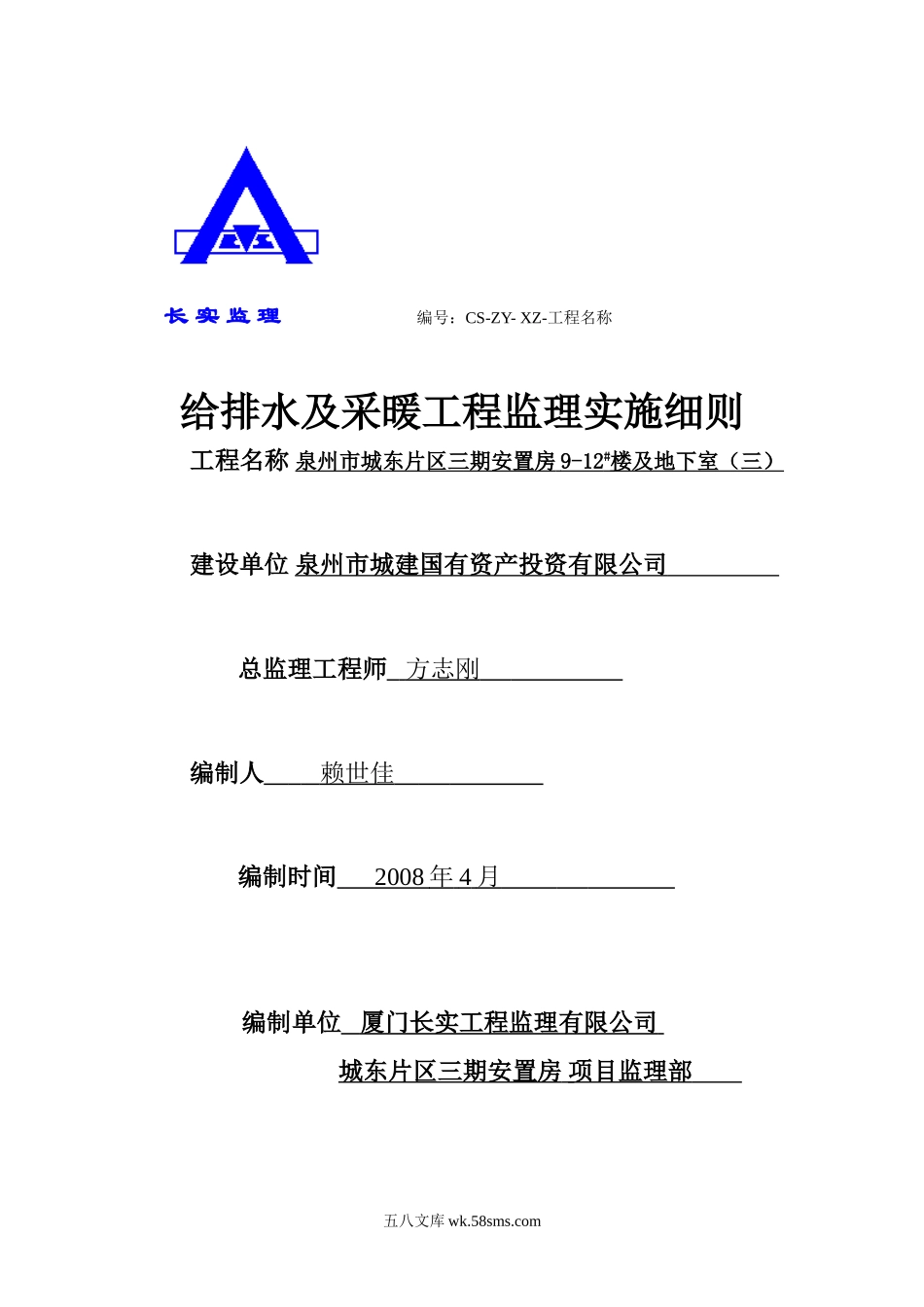 长实监理

编号：CS-ZY- XZ-工程名称

给排水及采暖工程监理实施细则

工程名称 泉州市城东片区三期安置房 9-12#楼及地下室（三）

建设单位 泉州市城建国有资产投资有限公司

总监理工程师 方志刚

编制人 赖世佳

编制时间 2008 年 4 月

编制单位 厦门长实工程监理有限公司
城东片区三期安置房 项目监理部

五八文库 wk.58sms.com